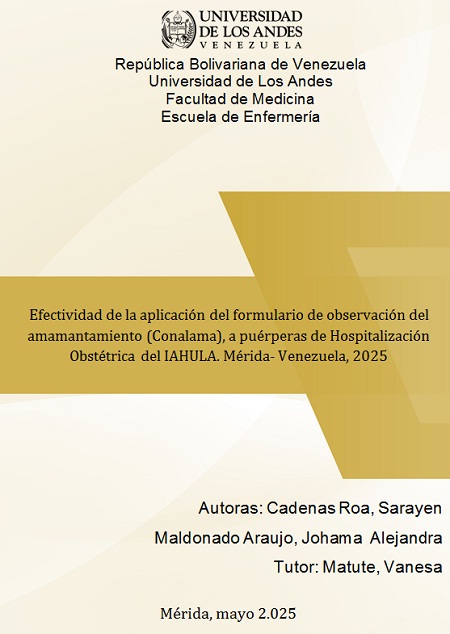 UNIVERSIDAD
DE LOS ANDES
VENEZUELA

República Bolivariana de Venezuela
Universidad de Los Andes
Facultad de Medicina
Escuela de Enfermería

Efectividad de la aplicación del formulario de observación del amamantamiento (Conalama), a puérperas de Hospitalización Obstétrica del IAHULA. Mérida- Venezuela, 2025

Autoras: Cadenas Roa, Sarayen
Maldonado Araujo, Johama Alejandra
Tutor: Matute, Vanesa

Mérida, mayo 2.025